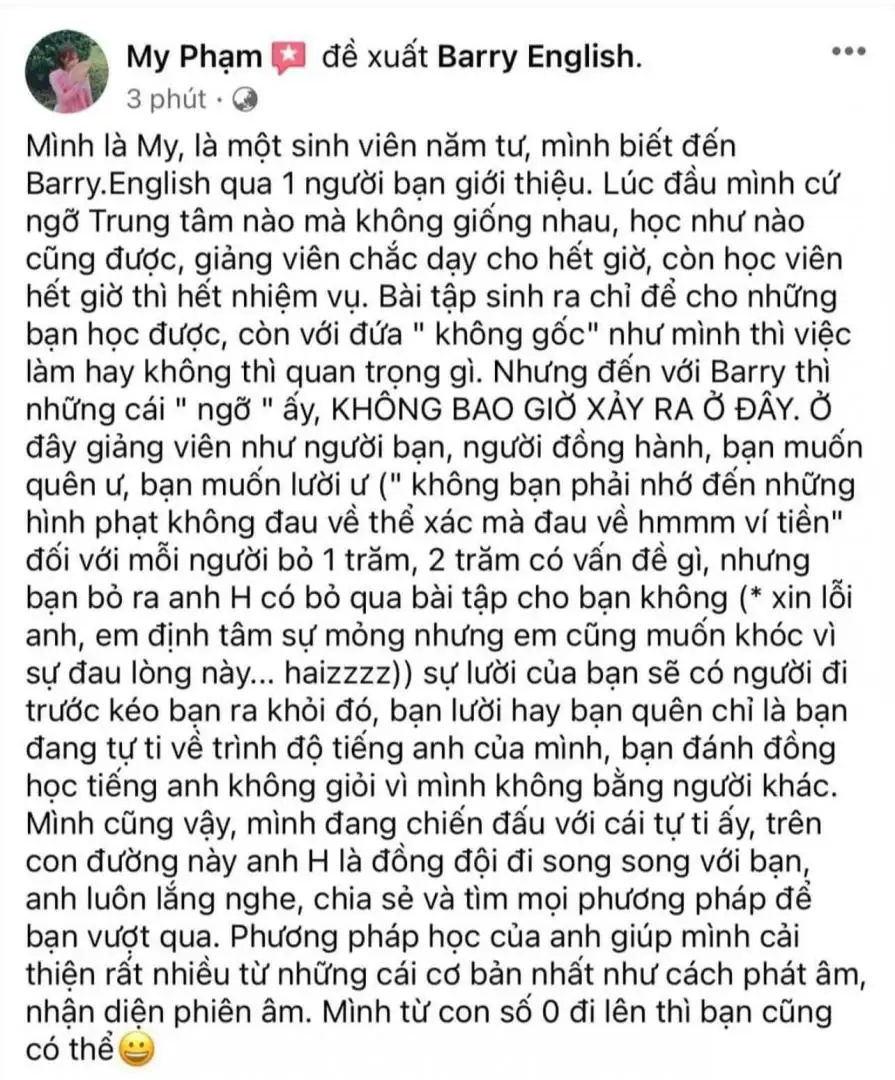 My Phạm đề xuất Barry English.
3 phút ·

Mình là My, là một sinh viên năm tư, mình biết đến Barry.English qua 1 người bạn giới thiệu. Lúc đầu mình cứ ngỡ Trung tâm nào mà không giống nhau, học như nào cũng được, giảng viên chắc dạy cho hết giờ, còn học viên hết giờ thì hết nhiệm vụ. Bài tập sinh ra chỉ để cho những bạn học được, còn với đứa " không gốc" như mình thì việc làm hay không thì quan trọng gì. Nhưng đến với Barry thì những cái " ngỡ " ấy, KHÔNG BAO GIỜ XẢY RA Ở ĐÂY. Ở đây giảng viên như người bạn, người đồng hành, bạn muốn quên ư, bạn muốn lười ư (" không bạn phải nhớ đến những hình phạt không đau về thể xác mà đau về hmmm ví tiền" đối với mỗi người bỏ 1 trăm, 2 trăm có vấn đề gì, nhưng bạn bỏ ra anh H có bỏ qua bài tập cho bạn không (* xin lỗi anh, em định tâm sự mỏng nhưng em cũng muốn khóc vì sự đau lòng này... haizzzz)) sự lười của bạn sẽ có người đi trước kéo bạn ra khỏi đó, bạn lười hay bạn quên chỉ là bạn đang tự ti về trình độ tiếng anh của mình, bạn đánh đồng học tiếng anh không giỏi vì mình không bằng người khác. Mình cũng vậy, mình đang chiến đấu với cái tự ti ấy, trên con đường này anh H là đồng đội đi song song với bạn, anh luôn lắng nghe, chia sẻ và tìm mọi phương pháp để bạn vượt qua. Phương pháp học của anh giúp mình cải thiện rất nhiều từ những cái cơ bản nhất như cách phát âm, nhận diện phiên âm. Mình từ con số 0 đi lên thì bạn cũng có thể😀